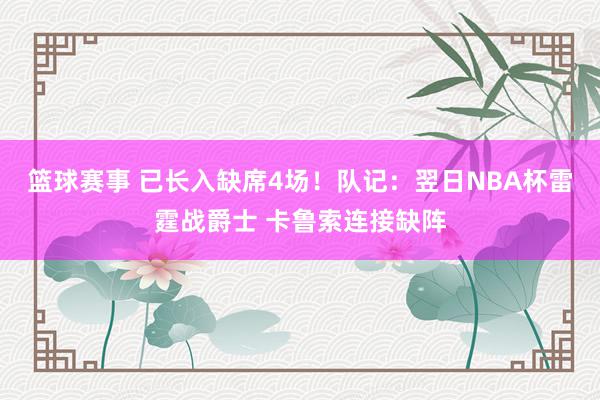 篮球赛事 已长入缺席4场！队记：翌日NBA杯雷霆战爵士 卡鲁索连接缺阵